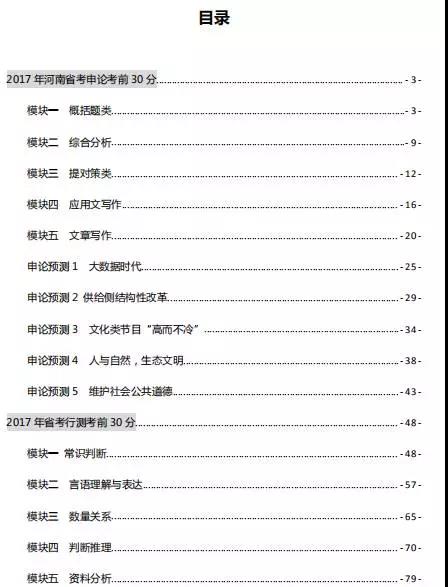 目录

2017 年河南省考申论考前 30 分 - 3 -

模块一 概括题类 - 3 -

模块二 综合分析 - 9 -

模块三 提对策类 - 12 -

模块四 应用文写作 - 16 -

模块五 文章写作 - 20 -

申论预测 1 大数据时代 - 25 -

申论预测 2 供给侧结构性改革 - 29 -

申论预测 3 文化类节目“高而不冷” - 34 -

申论预测 4 人与自然，生态文明 - 38 -

申论预测 5 维护社会公共道德 - 43 -

2017 年省考行测考前 30 分 - 48 -

模块一 常识判断 - 48 -

模块二 言语理解与表达 - 57 -

模块三 数量关系 - 65 -

模块四 判断推理 - 70 -

模块五 资料分析 - 79 -